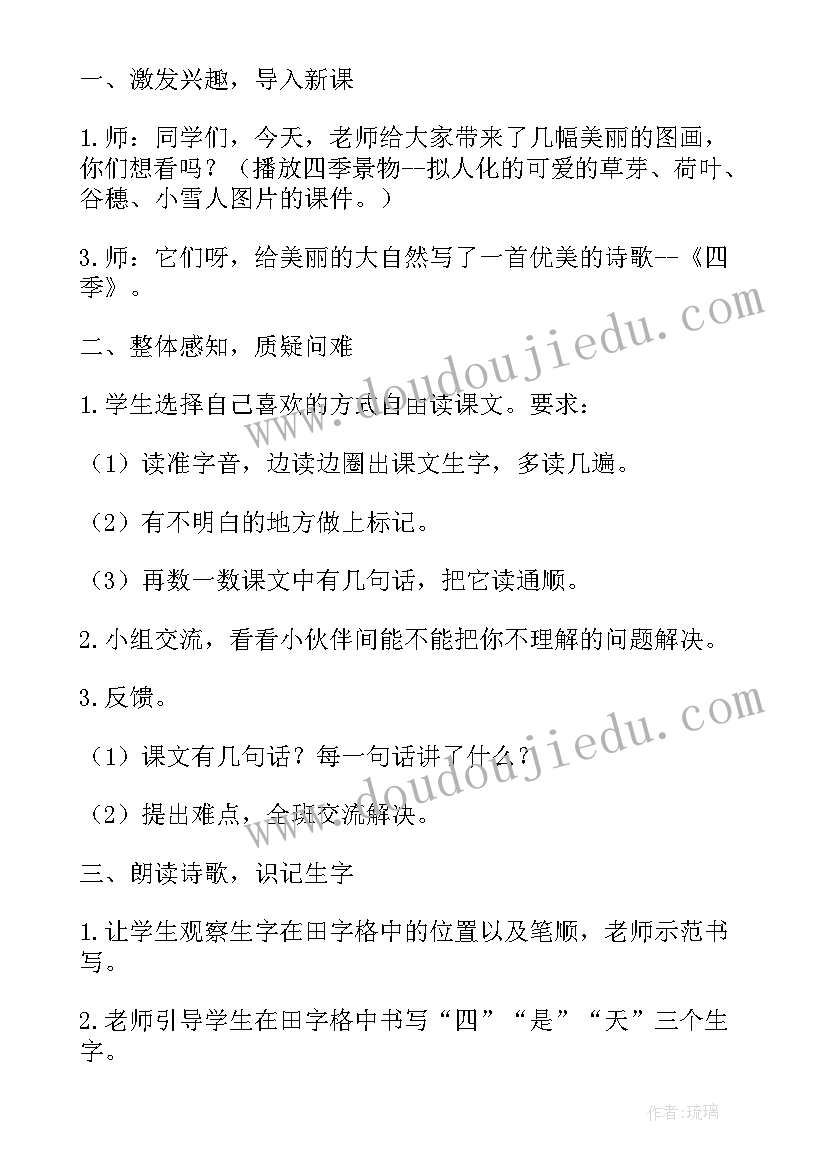 一、激发兴趣，导入新课

1.师：同学们，今天，老师给大家带来了几幅美丽的图画，你们想看吗？（播放四季景物--拟人化的可爱的草芽、荷叶、谷穗、小雪人图片的课件。）

3.师：它们呀，给美丽的大自然写了一首优美的诗歌--《四季》。

二、整体感知，质疑问难

1.学生选择自己喜欢的方式自由读课文。要求：

（1）读准字音，边读边圈出课文生字，多读几遍。

（2）有不明白的地方做上标记。

（3）再数一数课文中有几句话，把它读通顺。

2.小组交流，看看小伙伴间能不能把你不理解的问题解决。

3.反馈。

（1）课文有几句话？每一句话讲了什么？

（2）提出难点，全班交流解决。

三、朗读诗歌，识记生字

1.让学生观察生字在田字格中的位置以及笔顺，老师示范书写。

2.老师引导学生在田字格中书写“四”“是”“天”三个生字。

www.doudoujiedu.com

www.doudoujiedu.com

作者:琉璃